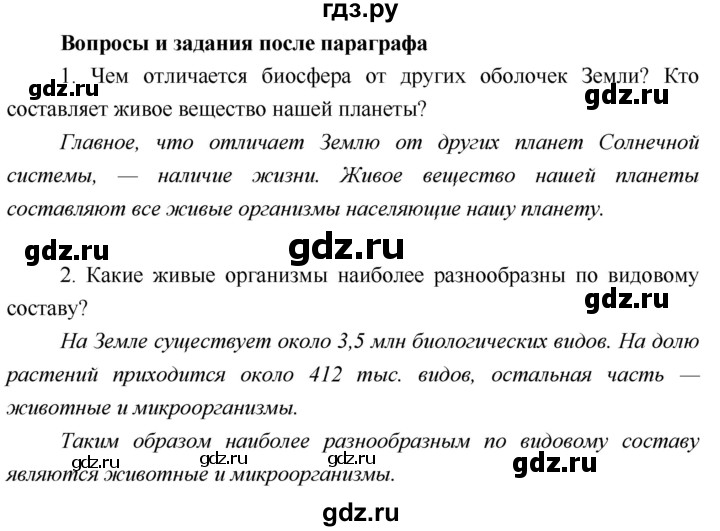 гдз.ру

Вопросы и задания после параграфа

1. Чем отличается биосфера от других оболочек Земли? Кто составляет живое вещество нашей планеты?

gdz.ru gdz.ru

Главное, что отличает Землю от других планет Солнечной системы, — наличие жизни. Живое вещество нашей планеты составляют все живые организмы населяющие нашу планету.

gdz.ru gdz.ru

2. Какие живые организмы наиболее разнообразны по видовому составу?

gdz.ru

На Земле существует около 3,5 млн биологических видов. На долю растений приходится около 412 тыс. видов, остальная часть — животные и микроорганизмы.

Таким образом наиболее разнообразным по видовому составу являются животные и микроорганизмы.

gdz.ru gdz.ru gdz.ru gdz.ru

gdz.ru